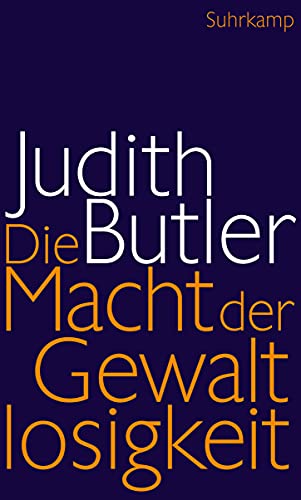 Suhrkamp

Judith Butler

Die Macht der Gewalt losigkeit